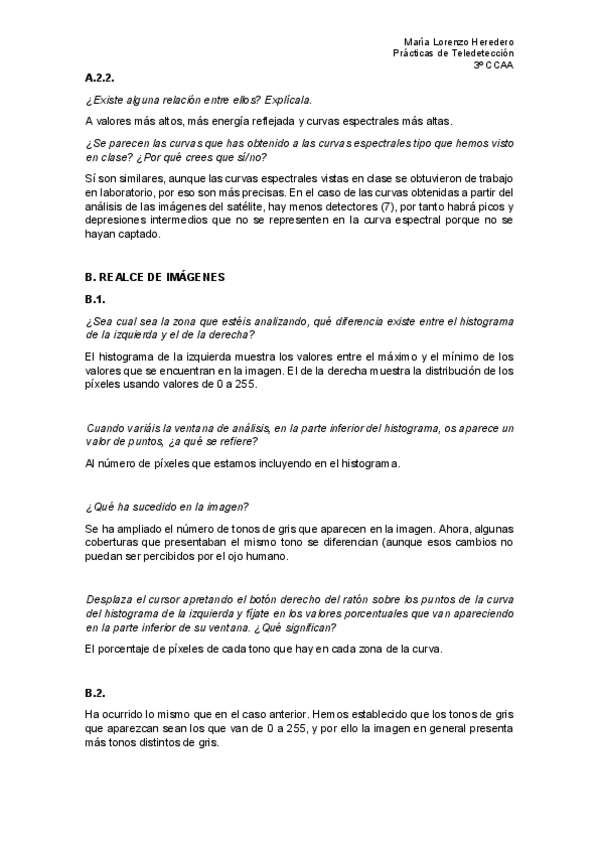 María Lorenzo Heredero
Prácticas de Teledetección
3º CCAA

A.2.2.

¿Existe alguna relación entre ellos? Explícala.

A valores más altos, más energía reflejada y curvas espectrales más altas.

¿Se parecen las curvas que has obtenido a las curvas espectrales tipo que hemos visto en clase? ¿Por qué crees que sí/no?

Sí son similares, aunque las curvas espectrales vistas en clase se obtuvieron de trabajo en laboratorio, por eso son más precisas. En el caso de las curvas obtenidas a partir del análisis de las imágenes del satélite, hay menos detectores (7), por tanto habrá picos y depresiones intermedios que no se representen en la curva espectral porque no se hayan captado.

B. REALCE DE IMÁGENES

B.1.

¿Sea cual sea la zona que estéis analizando, qué diferencia existe entre el histograma de la izquierda y el de la derecha?

El histograma de la izquierda muestra los valores entre el máximo y el mínimo de los valores que se encuentran en la imagen. El de la derecha muestra la distribución de los píxeles usando valores de 0 a 255.

Cuando variáis la ventana de análisis, en la parte inferior del histograma, os aparece un valor de puntos, ¿a qué se refiere?

Al número de píxeles que estamos incluyendo en el histograma.

¿Qué ha sucedido en la imagen?

Se ha ampliado el número de tonos de gris que aparecen en la imagen. Ahora, algunas coberturas que presentaban el mismo tono se diferencian (aunque esos cambios no puedan ser percibidos por el ojo humano.

Desplaza el cursor apretando el botón derecho del ratón sobre los puntos de la curva del histograma de la izquierda y fíjate en los valores porcentuales que van apareciendo en la parte inferior de su ventana. ¿Qué significan?

El porcentaje de píxeles de cada tono que hay en cada zona de la curva.

B.2.

Ha ocurrido lo mismo que en el caso anterior. Hemos establecido que los tonos de gris que aparezcan sean los que van de 0 a 255, y por ello la imagen en general presenta más tonos distintos de gris.